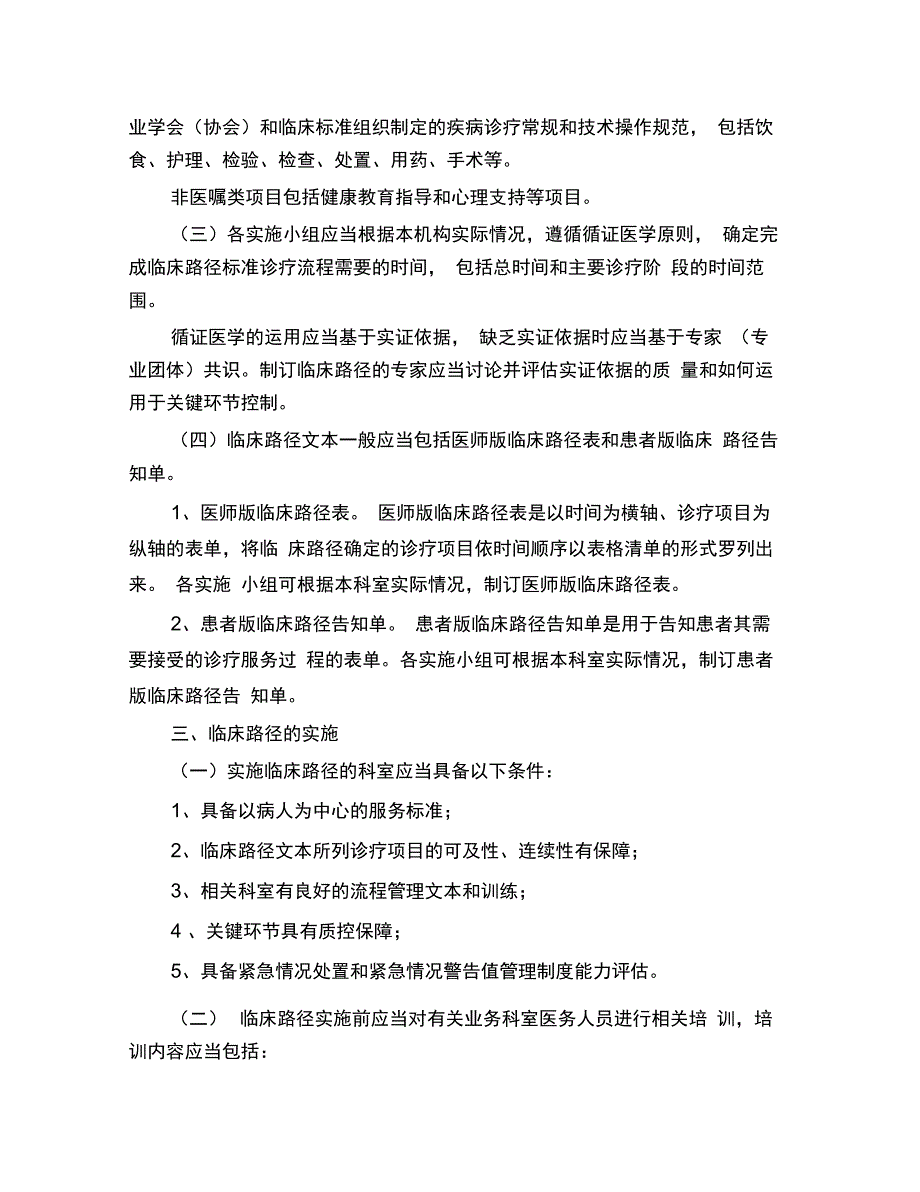 业学会（协会）和临床标准组织制定的疾病诊疗常规和技术操作规范， 包括饮食、护理、检验、检查、处置、用药、手术等。

非医嘱类项目包括健康教育指导和心理支持等项目。

（三）各实施小组应当根据本机构实际情况，遵循循证医学原则， 确定完成临床路径标准诊疗流程需要的时间， 包括总时间和主要诊疗阶 段的时间范围。

循证医学的运用应当基于实证依据， 缺乏实证依据时应当基于专家 （专业团体）共识。制订临床路径的专家应当讨论并评估实证依据的质 量和如何运用于关键环节控制。

（四）临床路径文本一般应当包括医师版临床路径表和患者版临床 路径告知单。

1、医师版临床路径表。 医师版临床路径表是以时间为横轴、诊疗项目为纵轴的表单，将临 床路径确定的诊疗项目依时间顺序以表格清单的形式罗列出来。 各实施 小组可根据本科室实际情况，制订医师版临床路径表。

2、患者版临床路径告知单。 患者版临床路径告知单是用于告知患者其需要接受的诊疗服务过 程的表单。各实施小组可根据本科室实际情况，制订患者版临床路径告 知单。

三、临床路径的实施

（一）实施临床路径的科室应当具备以下条件：

1、具备以病人为中心的服务标准；

2、临床路径文本所列诊疗项目的可及性、连续性有保障；

3、相关科室有良好的流程管理文本和训练；

4 、关键环节具有质控保障；

5、具备紧急情况处置和紧急情况警告值管理制度能力评估。

（二） 临床路径实施前应当对有关业务科室医务人员进行相关培 训，培训内容应当包括：